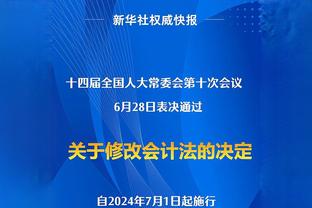 新华社权威快报

十四届全国人大常委会第十次会议
6月28日表决通过

关于修改会计法的决定

自2024年7月1日起施行